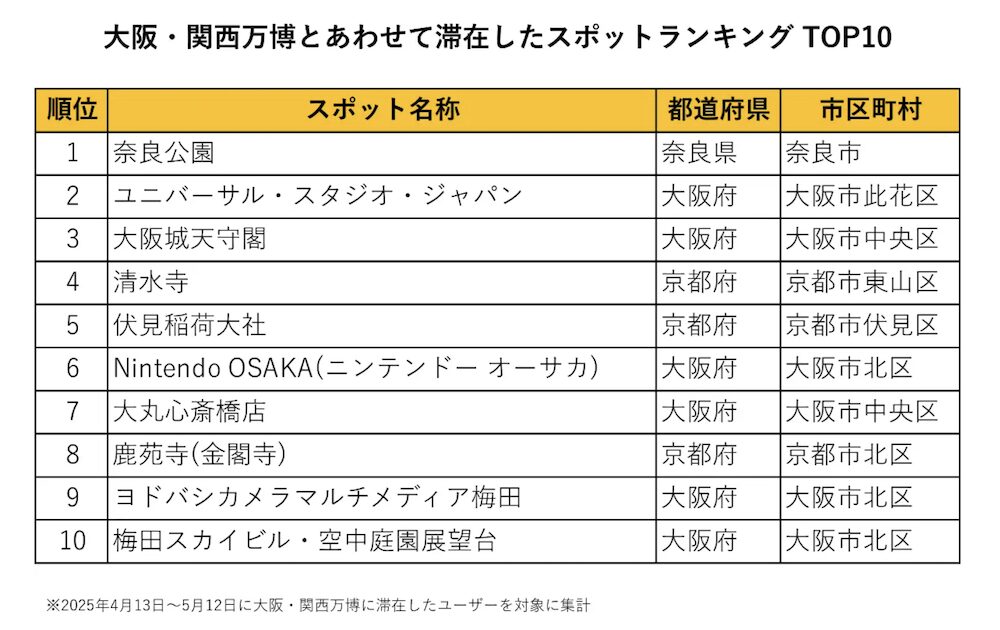 大阪・関西万博とあわせて滞在したスポットランキング TOP10

| 順位 | スポット名称 | 都道府県 | 市区町村 |
|---|---|---|---|
| 1 | 奈良公園 | 奈良県 | 奈良市 |
| 2 | ユニバーサル・スタジオ・ジャパン | 大阪府 | 大阪市此花区 |
| 3 | 大阪城天守閣 | 大阪府 | 大阪市中央区 |
| 4 | 清水寺 | 京都府 | 京都市東山区 |
| 5 | 伏見稲荷大社 | 京都府 | 京都市伏見区 |
| 6 | Nintendo OSAKA(ニンテンドー オーサカ) | 大阪府 | 大阪市北区 |
| 7 | 大丸心斎橋店 | 大阪府 | 大阪市中央区 |
| 8 | 鹿苑寺(金閣寺) | 京都府 | 京都市北区 |
| 9 | ヨドバシカメラマルチメディア梅田 | 大阪府 | 大阪市北区 |
| 10 | 梅田スカイビル・空中庭園展望台 | 大阪府 | 大阪市北区 |

※2025年4月13日～5月12日に大阪・関西万博に滞在したユーザーを対象に集計